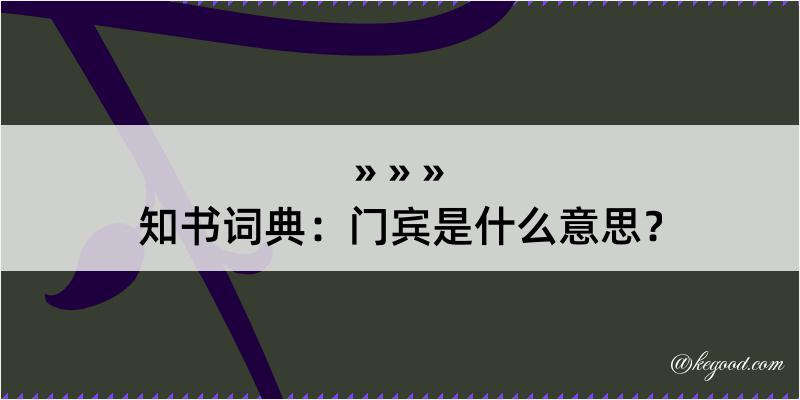 » » »
知书词典：门宾是什么意思？

@kegood.com